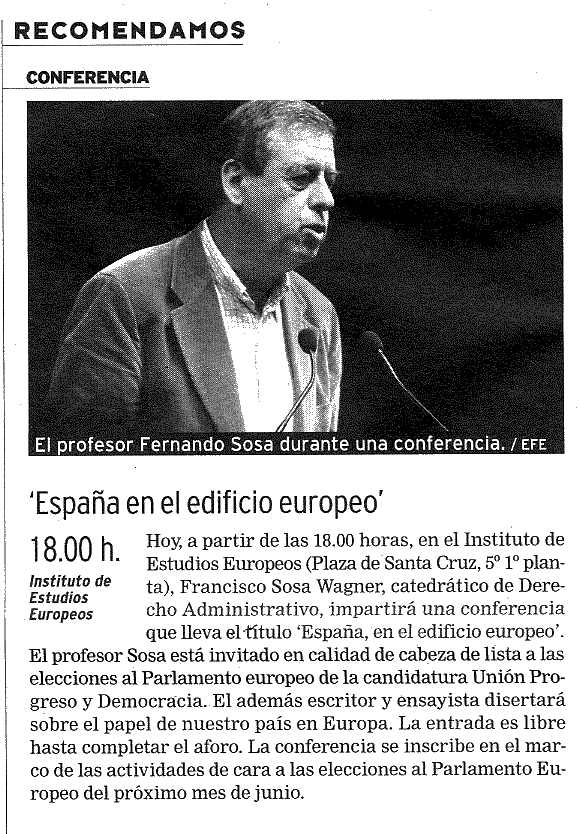 RECOMENDAMOS

CONFERENCIA

El profesor Fernando Sosa durante una conferencia. / EFE

'España en el edificio europeo'

18.00 h.

Instituto de Estudios Europeos

Hoy, a partir de las 18.00 horas, en el Instituto de Estudios Europeos (Plaza de Santa Cruz, 5º 1º planta), Francisco Sosa Wagner, catedrático de Derecho Administrativo, impartirá una conferencia que lleva el título 'España, en el edificio europeo'. El profesor Sosa está invitado en calidad de cabeza de lista a las elecciones al Parlamento europeo de la candidatura Unión Progreso y Democracia. El además escritor y ensayista disertará sobre el papel de nuestro país en Europa. La entrada es libre hasta completar el aforo. La conferencia se inscribe en el marco de las actividades de cara a las elecciones al Parlamento Europeo del próximo mes de junio.